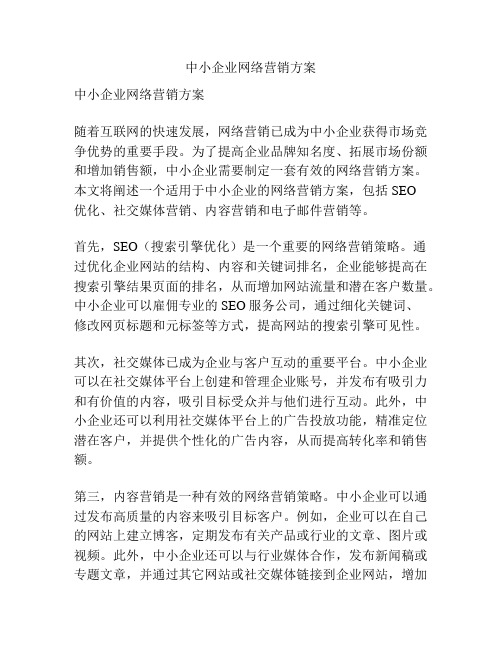 中小企业网络营销方案

中小企业网络营销方案

随着互联网的快速发展，网络营销已成为中小企业获得市场竞争优势的重要手段。为了提高企业品牌知名度、拓展市场份额和增加销售额，中小企业需要制定一套有效的网络营销方案。本文将阐述一个适用于中小企业的网络营销方案，包括 SEO 优化、社交媒体营销、内容营销和电子邮件营销等。

首先，SEO（搜索引擎优化）是一个重要的网络营销策略。通过优化企业网站的结构、内容和关键词排名，企业能够提高在搜索引擎结果页面的排名，从而增加网站流量和潜在客户数量。中小企业可以雇佣专业的 SEO 服务公司，通过细化关键词、修改网页标题和元标签等方式，提高网站的搜索引擎可见性。

其次，社交媒体已成为企业与客户互动的重要平台。中小企业可以在社交媒体平台上创建和管理企业账号，并发布有吸引力和有价值的内容，吸引目标受众并与他们进行互动。此外，中小企业还可以利用社交媒体平台上的广告投放功能，精准定位潜在客户，并提供个性化的广告内容，从而提高转化率和销售额。

第三，内容营销是一种有效的网络营销策略。中小企业可以通过发布高质量的内容来吸引目标客户。例如，企业可以在自己的网站上建立博客，定期发布有关产品或行业的文章、图片或视频。此外，中小企业还可以与行业媒体合作，发布新闻稿或专题文章，并通过其它网站或社交媒体链接到企业网站，增加